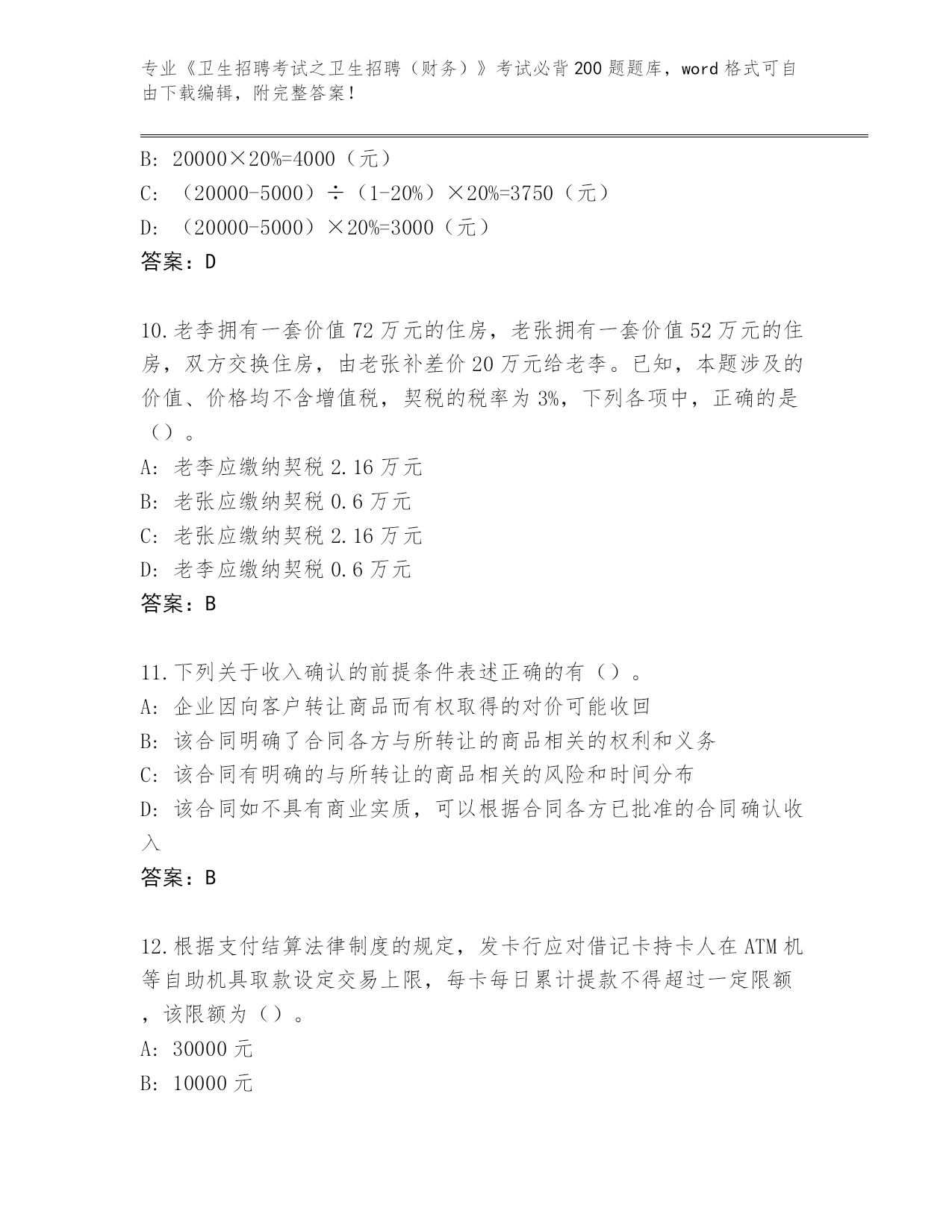 专业《卫生招聘考试之卫生招聘（财务）》考试必背200题题库，word格式可自由下载编辑，附完整答案！

B: 20000×20%=4000（元）
C: （20000-5000）÷（1-20%）×20%=3750（元）
D: （20000-5000）×20%=3000（元）
答案：D

10.老李拥有一套价值72万元的住房，老张拥有一套价值52万元的住房，双方交换住房，由老张补差价20万元给老李。已知，本题涉及的价值、价格均不含增值税，契税的税率为3%，下列各项中，正确的是（）。
A: 老李应缴纳契税2.16万元
B: 老张应缴纳契税0.6万元
C: 老张应缴纳契税2.16万元
D: 老李应缴纳契税0.6万元
答案：B

11.下列关于收入确认的前提条件表述正确的有（）。
A: 企业因向客户转让商品而有权取得的对价可能收回
B: 该合同明确了合同各方与所转让的商品相关的权利和义务
C: 该合同有明确的与所转让的商品相关的风险和时间分布
D: 该合同如不具有商业实质，可以根据合同各方已批准的合同确认收入
答案：B

12.根据支付结算法律制度的规定，发卡行应对借记卡持卡人在ATM机等自助机具取款设定交易上限，每卡每日累计提款不得超过一定限额，该限额为（）。
A: 30000元
B: 10000元